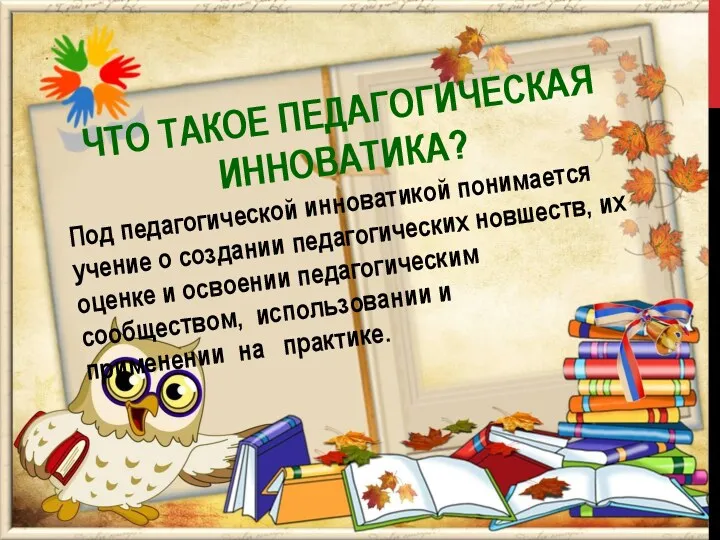 ЧТО ТАКОЕ ПЕДАГОГИЧЕСКАЯ ИННОВАТИКА?

Под педагогической инноватикой понимается учение о создании педагогических новшеств, их оценке и освоении педагогическим сообществом, использовании и применении на практике.